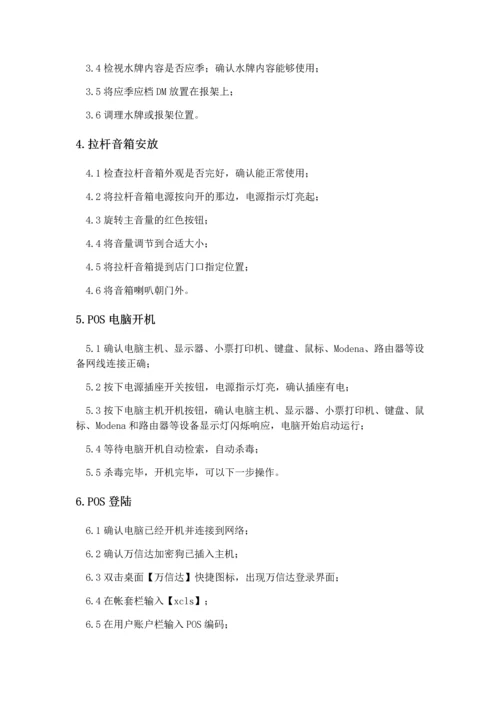 3.4 检视水牌内容是否应季；确认水牌内容能够使用；

3.5 将应季应档 DM 放置在报架上；

3.6 调理水牌或报架位置。

4.拉杆音箱安放

4.1 检查拉杆音箱外观是否完好，确认能正常使用；

4.2 将拉杆音箱电源按向开的那边，电源指示灯亮起；

4.3 旋转主音量的红色按钮；

4.4 将音量调节到合适大小；

4.5 将拉杆音箱提到店门口指定位置；

4.6 将音箱喇叭朝门外。

5.POS 电脑开机

5.1 确认电脑主机、显示器、小票打印机、键盘、鼠标、Modena、路由器等设备网线连接正确；

5.2 按下电源插座开关按钮，电源指示灯亮，确认插座有电；

5.3 按下电脑主机开机按钮，确认电脑主机、显示器、小票打印机、键盘、鼠标、Modena 和路由器等设备显示灯闪烁响应，电脑开始启动运行；

5.4 等待电脑开机自动检索，自动杀毒；

5.5 杀毒完毕，开机完毕，可以下一步操作。

6.POS 登陆

6.1 确认电脑已经开机并连接到网络；

6.2 确认万信达加密狗已插入主机；

6.3 双击桌面【万信达】快捷图标，出现万信达登录界面；

6.4 在帐套栏输入【xcls】；

6.5 在用户账户栏输入 POS 编码；